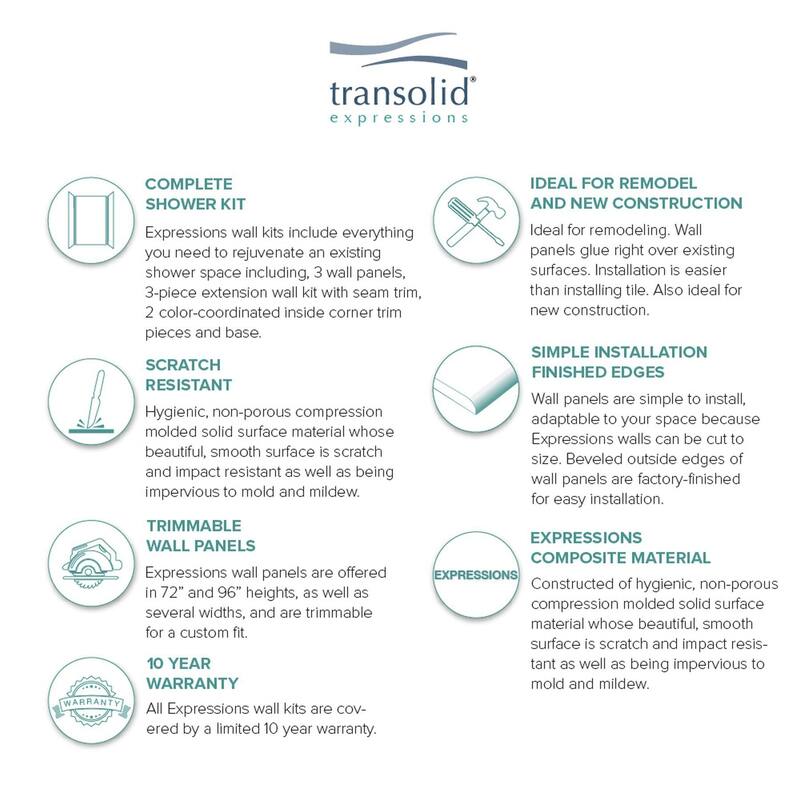 transolid®
expressions

COMPLETE SHOWER KIT

Expressions wall kits include everything you need to rejuvenate an existing shower space including, 3 wall panels, 3-piece extension wall kit with seam trim, 2 color-coordinated inside corner trim pieces and base.

SCRATCH RESISTANT

Hygienic, non-porous compression molded solid surface material whose beautiful, smooth surface is scratch and impact resistant as well as being impervious to mold and mildew.

TRIMMABLE WALL PANELS

Expressions wall panels are offered in 72" and 96" heights, as well as several widths, and are trimmable for a custom fit.

WARRANTY

10 YEAR WARRANTY

All Expressions wall kits are covered by a limited 10 year warranty.

IDEAL FOR REMODEL AND NEW CONSTRUCTION

Ideal for remodeling. Wall panels glue right over existing surfaces. Installation is easier than installing tile. Also ideal for new construction.

SIMPLE INSTALLATION FINISHED EDGES

Wall panels are simple to install, adaptable to your space because Expressions walls can be cut to size. Beveled outside edges of wall panels are factory-finished for easy installation.

EXPRESSIONS

EXPRESSIONS COMPOSITE MATERIAL

Constructed of hygienic, non-porous compression molded solid surface material whose beautiful, smooth surface is scratch and impact resistant as well as being impervious to mold and mildew.